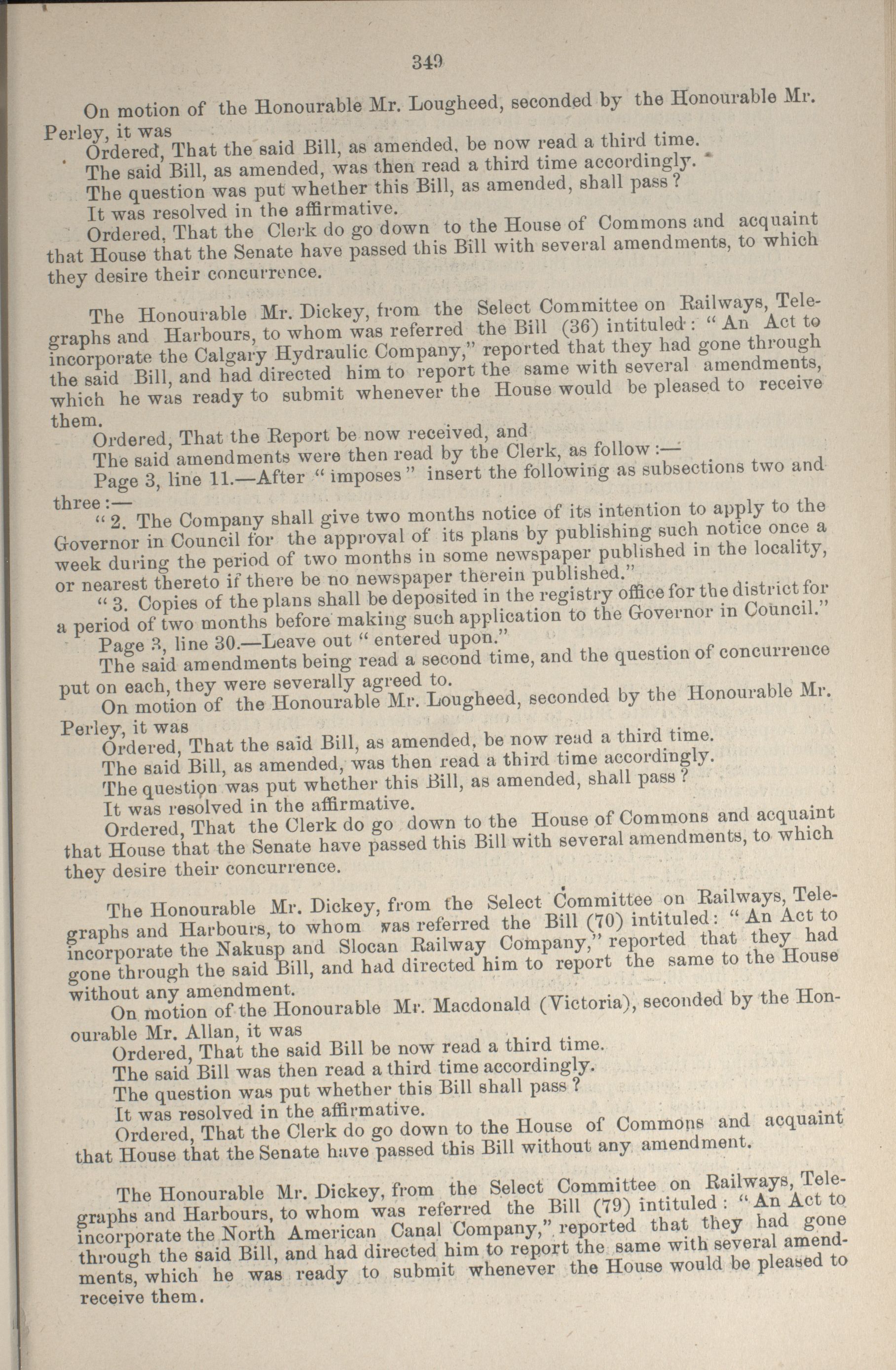 349

On motion of the Honourable Mr. Lougheed, seconded by the Honourable Mr. Perley, it was

Ordered, That the said Bill, as amended, be now read a third time.

The said Bill, as amended, was then read a third time accordingly.

The question was put whether this Bill, as amended, shall pass?

It was resolved in the affirmative.

Ordered, That the Clerk do go down to the House of Commons and acquaint that House that the Senate have passed this Bill with several amendments, to which they desire their concurrence.

The Honourable Mr. Dickey, from the Select Committee on Railways, Telegraphs and Harbours, to whom was referred the Bill (36) intituled: "An Act to incorporate the Calgary Hydraulic Company," reported that they had gone through the said Bill, and had directed him to report the same with several amendments, which he was ready to submit whenever the House would be pleased to receive them.

Ordered, That the Report be now received, and

The said amendments were then read by the Clerk, as follow:—

Page 3, line 11.—After "imposes" insert the following as subsections two and three:—

"2. The Company shall give two months notice of its intention to apply to the Governor in Council for the approval of its plans by publishing such notice once a week during the period of two months in some newspaper published in the locality, or nearest thereto if there be no newspaper therein published."

"3. Copies of the plans shall be deposited in the registry office for the district for a period of two months before making such application to the Governor in Council."

Page 3, line 30.—Leave out "entered upon."

The said amendments being read a second time, and the question of concurrence put on each, they were severally agreed to.

On motion of the Honourable Mr. Lougheed, seconded by the Honourable Mr. Perley, it was

Ordered, That the said Bill, as amended, be now read a third time.

The said Bill, as amended, was then read a third time accordingly.

The question was put whether this Bill, as amended, shall pass?

It was resolved in the affirmative.

Ordered, That the Clerk do go down to the House of Commons and acquaint that House that the Senate have passed this Bill with several amendments, to which they desire their concurrence.

The Honourable Mr. Dickey, from the Select Committee on Railways, Telegraphs and Harbours, to whom was referred the Bill (70) intituled: "An Act to incorporate the Nakusp and Slocan Railway Company," reported that they had gone through the said Bill, and had directed him to report the same to the House without any amendment.

On motion of the Honourable Mr. Macdonald (Victoria), seconded by the Honourable Mr. Allan, it was

Ordered, That the said Bill be now read a third time.

The said Bill was then read a third time accordingly.

The question was put whether this Bill shall pass?

It was resolved in the affirmative.

Ordered, That the Clerk do go down to the House of Commons and acquaint that House that the Senate have passed this Bill without any amendment.

The Honourable Mr. Dickey, from the Select Committee on Railways, Telegraphs and Harbours, to whom was referred the Bill (79) intituled: "An Act to incorporate the North American Canal Company," reported that they had gone through the said Bill, and had directed him to report the same with several amendments, which he was ready to submit whenever the House would be pleased to receive them.